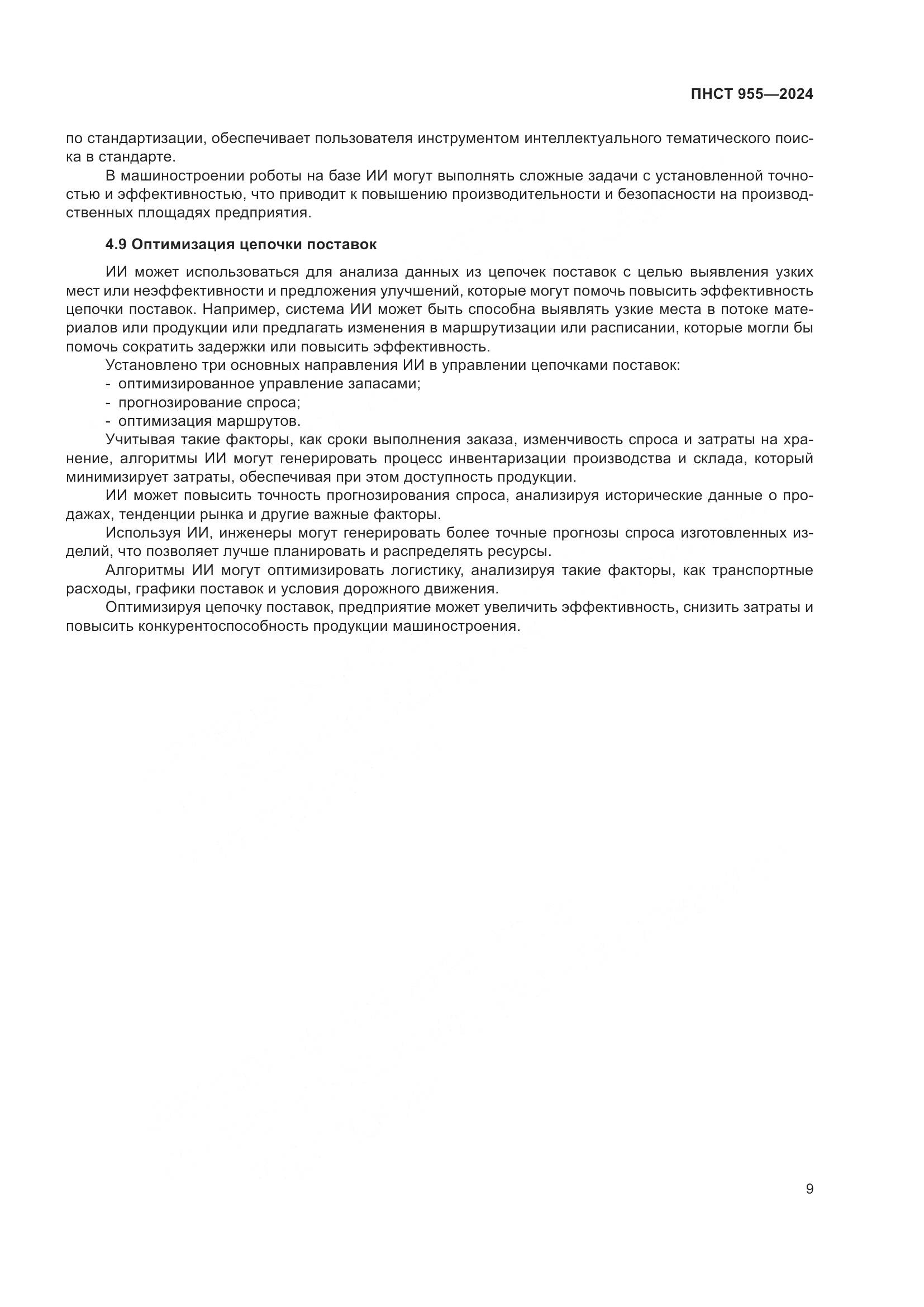 ПНСТ 955—2024

по стандартизации, обеспечивает пользователя инструментом интеллектуального тематического поиска в стандарте.

В машиностроении роботы на базе ИИ могут выполнять сложные задачи с установленной точностью и эффективностью, что приводит к повышению производительности и безопасности на производственных площадях предприятия.

4.9 Оптимизация цепочки поставок

ИИ может использоваться для анализа данных из цепочек поставок с целью выявления узких мест или неэффективности и предложения улучшений, которые могут помочь повысить эффективность цепочки поставок. Например, система ИИ может быть способна выявлять узкие места в потоке материалов или продукции или предлагать изменения в маршрутизации или расписании, которые могли бы помочь сократить задержки или повысить эффективность.

Установлено три основных направления ИИ в управлении цепочками поставок:
- оптимизированное управление запасами;
- прогнозирование спроса;
- оптимизация маршрутов.

Учитывая такие факторы, как сроки выполнения заказа, изменчивость спроса и затраты на хранение, алгоритмы ИИ могут генерировать процесс инвентаризации производства и склада, который минимизирует затраты, обеспечивая при этом доступность продукции.

ИИ может повысить точность прогнозирования спроса, анализируя исторические данные о продажах, тенденции рынка и другие важные факторы.

Используя ИИ, инженеры могут генерировать более точные прогнозы спроса изготовленных изделий, что позволяет лучше планировать и распределять ресурсы.

Алгоритмы ИИ могут оптимизировать логистику, анализируя такие факторы, как транспортные расходы, графики поставок и условия дорожного движения.

Оптимизируя цепочку поставок, предприятие может увеличить эффективность, снизить затраты и повысить конкурентоспособность продукции машиностроения.

9